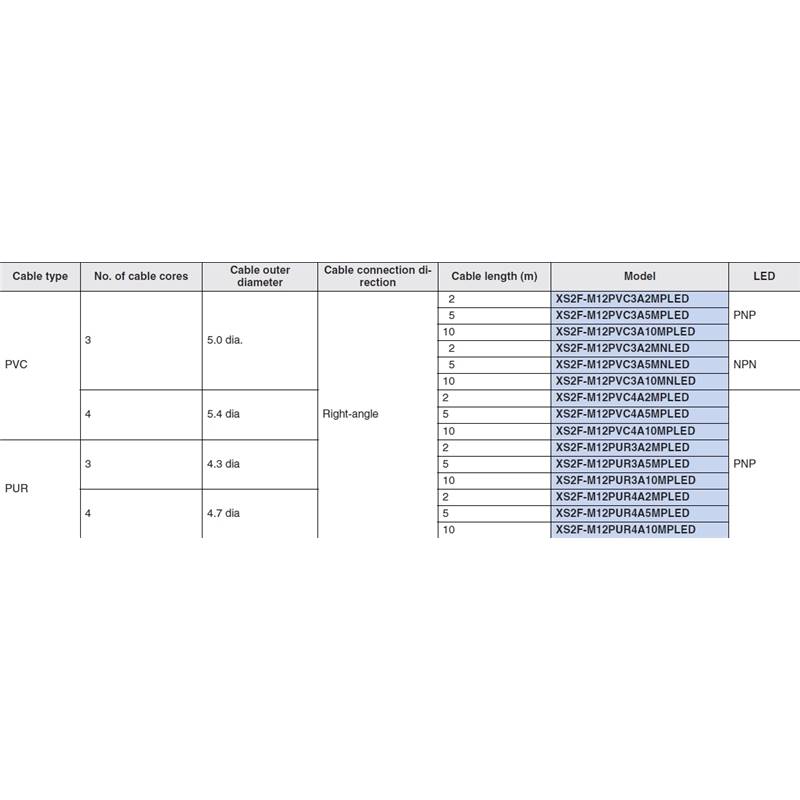 | Cable type | No. of cable cores | Cable outer diameter | Cable connection direction | Cable length (m) | Model | LED |
|---|---|---|---|---|---|---|
| PVC | 3 | 5.0 dia. | Right-angle | 2 | XS2F-M12PVC3A2MPLED | PNP |
| | | | | 5 | XS2F-M12PVC3A5MPLED | |
| | | | | 10 | XS2F-M12PVC3A10MPLED | |
| | | | | 2 | XS2F-M12PVC3A2MNLED | NPN |
| | | | | 5 | XS2F-M12PVC3A5MNLED | |
| | | | | 10 | XS2F-M12PVC3A10MNLED | |
| | 4 | 5.4 dia | | 2 | XS2F-M12PVC4A2MPLED | PNP |
| | | | | 5 | XS2F-M12PVC4A5MPLED | |
| | | | | 10 | XS2F-M12PVC4A10MPLED | |
| PUR | 3 | 4.3 dia | | 2 | XS2F-M12PUR3A2MPLED | |
| | | | | 5 | XS2F-M12PUR3A5MPLED | |
| | | | | 10 | XS2F-M12PUR3A10MPLED | |
| | 4 | 4.7 dia | | 2 | XS2F-M12PUR4A2MPLED | |
| | | | | 5 | XS2F-M12PUR4A5MPLED | |
| | | | | 10 | XS2F-M12PUR4A10MPLED | |